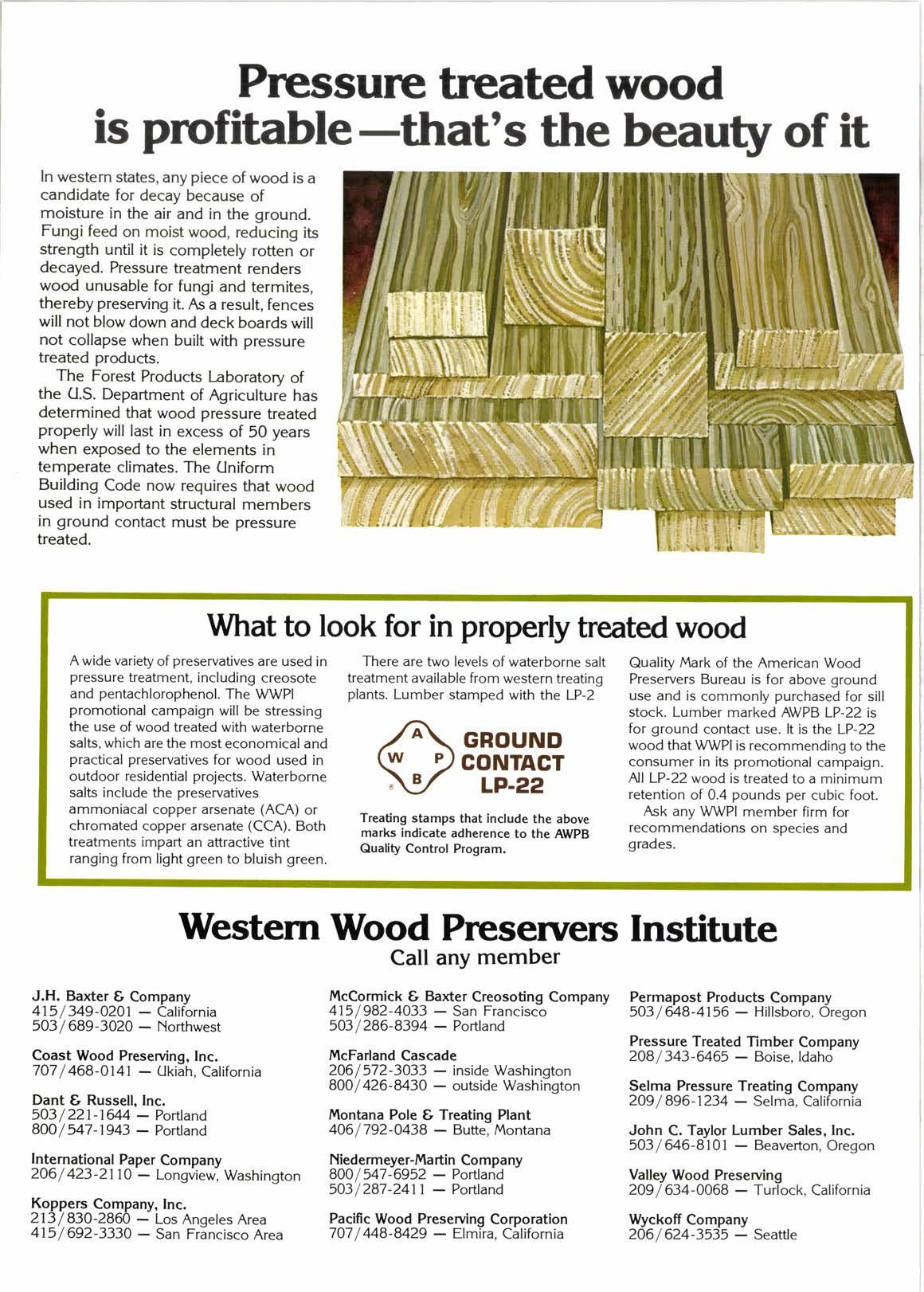 Pressure treated wood is profitable—that's the beauty of it

In western states, any piece of wood is a candidate for decay because of moisture in the air and in the ground. Fungi feed on moist wood, reducing its strength until it is completely rotten or decayed. Pressure treatment renders wood unusable for fungi and termites, thereby preserving it. As a result, fences will not blow down and deck boards will not collapse when built with pressure treated products.

The Forest Products Laboratory of the U.S. Department of Agriculture has determined that wood pressure treated properly will last in excess of 50 years when exposed to the elements in temperate climates. The Uniform Building Code now requires that wood used in important structural members in ground contact must be pressure treated.

What to look for in properly treated wood

A wide variety of preservatives are used in pressure treatment, including creosote and pentachlorophenol. The WWPI promotional campaign will be stressing the use of wood treated with waterborne salts, which are the most economical and practical preservatives for wood used in outdoor residential projects. Waterborne salts include the preservatives ammoniacal copper arsenate (ACA) or chromated copper arsenate (CCA). Both treatments impart an attractive tint ranging from light green to bluish green.

There are two levels of waterborne salt treatment available from western treating plants. Lumber stamped with the LP-2

A W P B ® GROUND CONTACT LP-22

Treating stamps that include the above marks indicate adherence to the AWPB Quality Control Program.

Quality Mark of the American Wood Preservers Bureau is for above ground use and is commonly purchased for sill stock. Lumber marked AWPB LP-22 is for ground contact use. It is the LP-22 wood that WWPI is recommending to the consumer in its promotional campaign. All LP-22 wood is treated to a minimum retention of 0.4 pounds per cubic foot.

Ask any WWPI member firm for recommendations on species and grades.

Western Wood Preservers Institute
Call any member

J.H. Baxter & Company
415/349-0201 — California
503/689-3020 — Northwest

Coast Wood Preserving, Inc.
707/468-0141 — Ukiah, California

Dant & Russell, Inc.
503/221-1644 — Portland
800/547-1943 — Portland

International Paper Company
206/423-2110 — Longview, Washington

Koppers Company, Inc.
213/830-2860 — Los Angeles Area
415/692-3330 — San Francisco Area

McCormick & Baxter Creosoting Company
415/982-4033 — San Francisco
503/286-8394 — Portland

McFarland Cascade
206/572-3033 — inside Washington
800/426-8430 — outside Washington

Montana Pole & Treating Plant
406/792-0438 — Butte, Montana

Niedermeyer-Martin Company
800/547-6952 — Portland
503/287-2411 — Portland

Pacific Wood Preserving Corporation
707/448-8429 — Elmira, California

Permapost Products Company
503/648-4156 — Hillsboro, Oregon

Pressure Treated Timber Company
208/343-6465 — Boise, Idaho

Selma Pressure Treating Company
209/896-1234 — Selma, California

John C. Taylor Lumber Sales, Inc.
503/646-8101 — Beaverton, Oregon

Valley Wood Preserving
209/634-0068 — Turlock, California

Wyckoff Company
206/624-3535 — Seattle